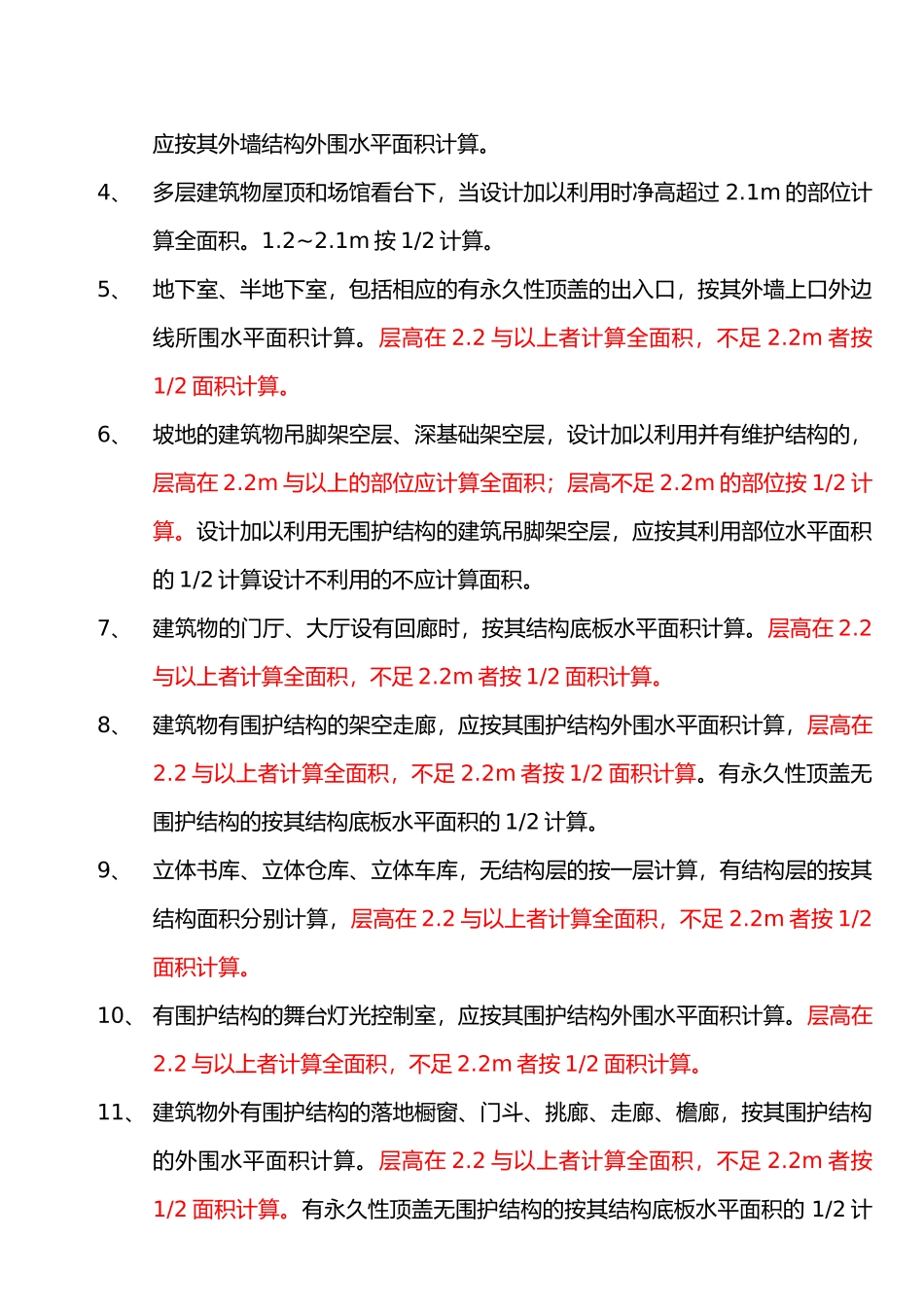 应按其外墙结构外围水平面积计算。

4、 多层建筑物屋顶和场馆看台下，当设计加以利用时净高超过 2.1m 的部位计算全面积。1.2~2.1m 按 1/2 计算。

5、 地下室、半地下室，包括相应的有永久性顶盖的出入口，按其外墙上口外边线所围水平面积计算。层高在 2.2 与以上者计算全面积，不足 2.2m 者按 1/2 面积计算。

6、 坡地的建筑物吊脚架空层、深基础架空层，设计加以利用并有维护结构的，层高在 2.2m 与以上的部位应计算全面积；层高不足 2.2m 的部位按 1/2 计算。设计加以利用无围护结构的建筑吊脚架空层，应按其利用部位水平面积的 1/2 计算设计不利用的不应计算面积。

7、 建筑物的门厅、大厅设有回廊时，按其结构底板水平面积计算。层高在 2.2 与以上者计算全面积，不足 2.2m 者按 1/2 面积计算。

8、 建筑物有围护结构的架空走廊，应按其围护结构外围水平面积计算，层高在 2.2 与以上者计算全面积，不足 2.2m 者按 1/2 面积计算。有永久性顶盖无围护结构的按其结构底板水平面积的 1/2 计算。

9、 立体书库、立体仓库、立体车库，无结构层的按一层计算，有结构层的按其结构面积分别计算，层高在 2.2 与以上者计算全面积，不足 2.2m 者按 1/2 面积计算。

10、 有围护结构的舞台灯光控制室，应按其围护结构外围水平面积计算。层高在 2.2 与以上者计算全面积，不足 2.2m 者按 1/2 面积计算。

11、 建筑物外有围护结构的落地橱窗、门斗、挑廊、走廊、檐廊，按其围护结构的外围水平面积计算。层高在 2.2 与以上者计算全面积，不足 2.2m 者按 1/2 面积计算。有永久性顶盖无围护结构的按其结构底板水平面积的 1/2 计